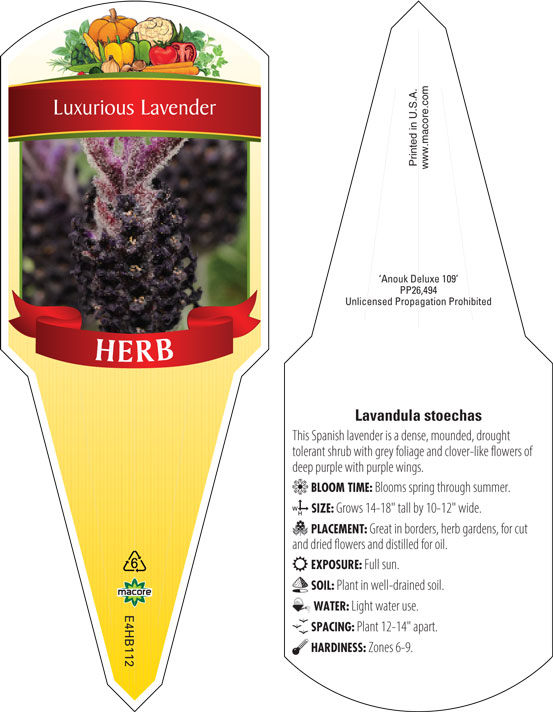 Luxurious Lavender

HERB

6

macore

E4HB112

Printed in U.S.A.
www.macore.com

'Anouk Deluxe 109'
PP26,494
Unlicensed Propagation Prohibited

Lavandula stoechas

This Spanish lavender is a dense, mounded, drought tolerant shrub with grey foliage and clover-like flowers of deep purple with purple wings.

BLOOM TIME: Blooms spring through summer.

SIZE: Grows 14-18" tall by 10-12" wide.

PLACEMENT: Great in borders, herb gardens, for cut and dried flowers and distilled for oil.

EXPOSURE: Full sun.

SOIL: Plant in well-drained soil.

WATER: Light water use.

SPACING: Plant 12-14" apart.

HARDINESS: Zones 6-9.